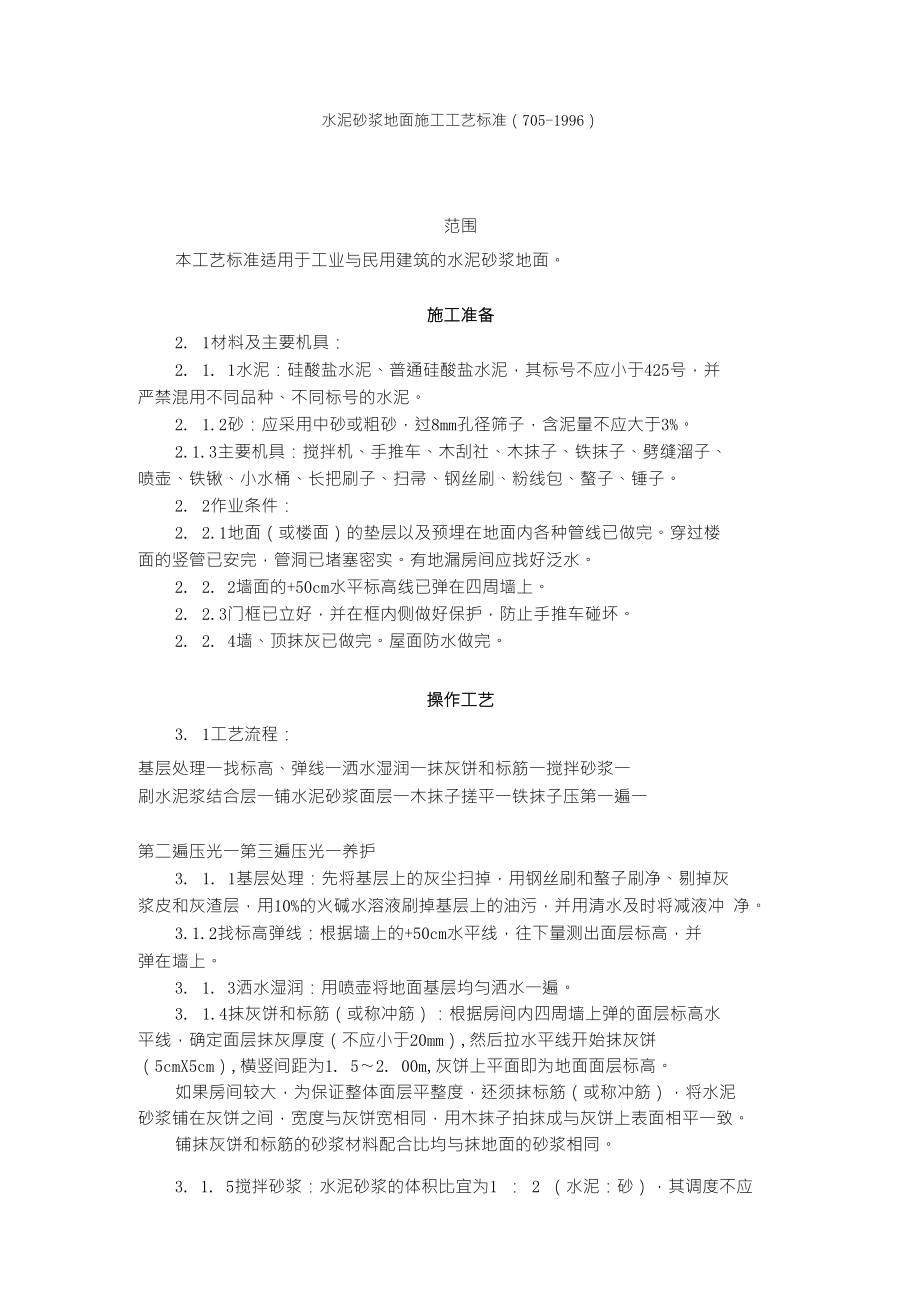 水泥砂浆地面施工工艺标准（705-1996）

范围

本工艺标准适用于工业与民用建筑的水泥砂浆地面。

施工准备

2. 1材料及主要机具：

2. 1. 1水泥：硅酸盐水泥、普通硅酸盐水泥，其标号不应小于425号，并严禁混用不同品种、不同标号的水泥。

2. 1.2砂：应采用中砂或粗砂，过8mm孔径筛子，含泥量不应大于3%。

2.1.3主要机具：搅拌机、手推车、木刮社、木抹子、铁抹子、劈缝溜子、喷壶、铁锹、小水桶、长把刷子、扫帚、钢丝刷、粉线包、錾子、锤子。

2. 2作业条件：

2. 2.1地面（或楼面）的垫层以及预埋在地面内各种管线已做完。穿过楼面的竖管已安完，管洞已堵塞密实。有地漏房间应找好泛水。

2. 2. 2墙面的+50cm水平标高线已弹在四周墙上。

2. 2.3门框已立好，并在框内侧做好保护，防止手推车碰坏。

2. 2. 4墙、顶抹灰已做完。屋面防水做完。

操作工艺

3. 1工艺流程：

基层处理一找标高、弹线一洒水湿润一抹灰饼和标筋一搅拌砂浆一刷水泥浆结合层一铺水泥砂浆面层一木抹子搓平一铁抹子压第一遍一

第二遍压光一第三遍压光一养护

3. 1. 1基层处理：先将基层上的灰尘扫掉，用钢丝刷和錾子刷净、剔掉灰浆皮和灰渣层，用10%的火碱水溶液刷掉基层上的油污，并用清水及时将减液冲 净。

3.1.2找标高弹线：根据墙上的+50cm水平线，往下量测出面层标高，并弹在墙上。

3. 1. 3洒水湿润：用喷壶将地面基层均匀洒水一遍。

3. 1.4抹灰饼和标筋（或称冲筋）：根据房间内四周墙上弹的面层标高水平线，确定面层抹灰厚度（不应小于20mm），然后拉水平线开始抹灰饼（5cmX5cm），横竖间距为1. 5～2. 00m,灰饼上平面即为地面面层标高。

如果房间较大，为保证整体面层平整度，还须抹标筋（或称冲筋），将水泥砂浆铺在灰饼之间，宽度与灰饼宽相同，用木抹子拍抹成与灰饼上表面相平一致。

铺抹灰饼和标筋的砂浆材料配合比均与抹地面的砂浆相同。

3. 1. 5搅拌砂浆：水泥砂浆的体积比宜为1 ： 2 （水泥：砂），其调度不应